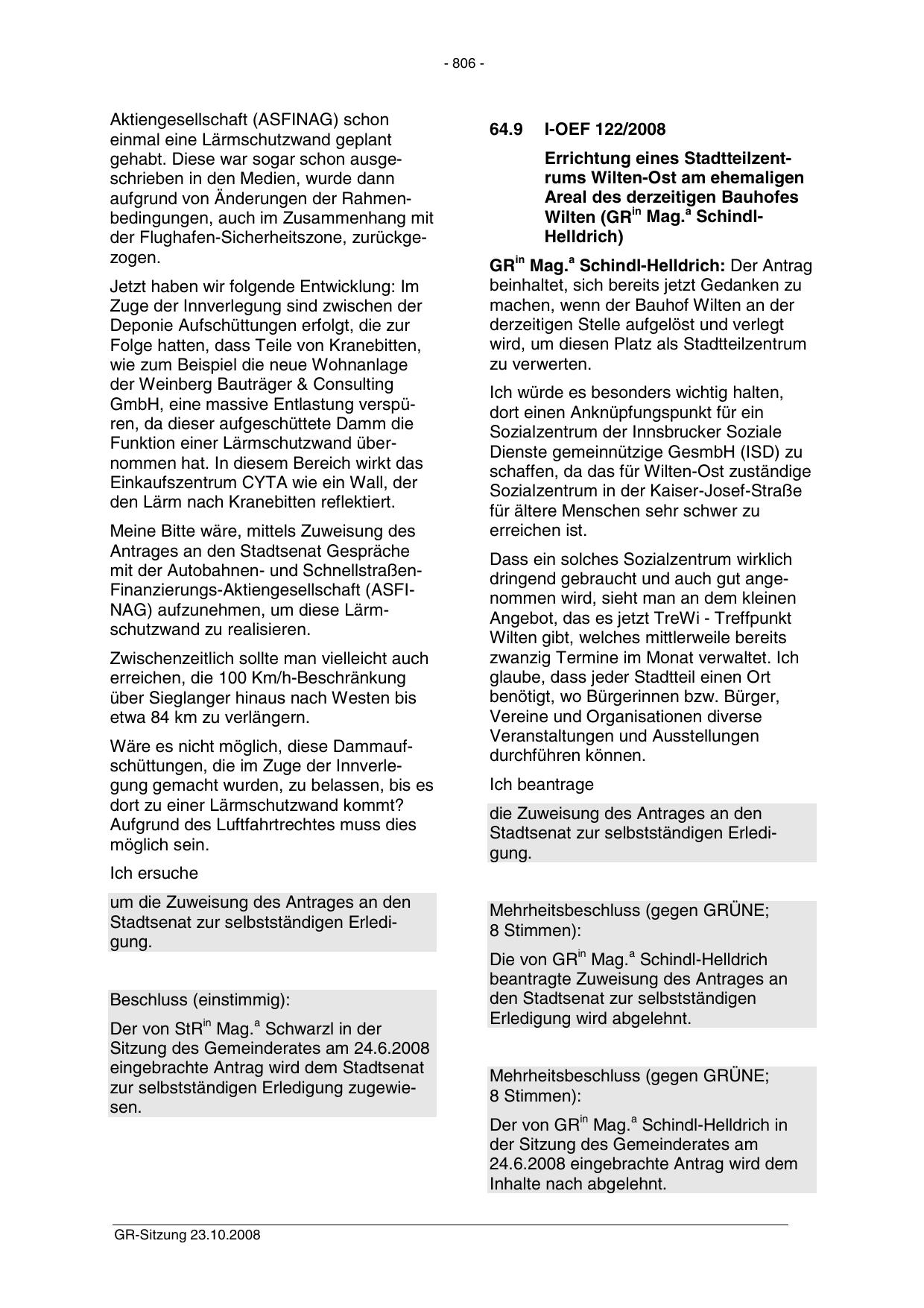 - 806 -

Aktiengesellschaft (ASFINAG) schon einmal eine Lärmschutzwand geplant gehabt. Diese war sogar schon ausgeschrieben in den Medien, wurde dann aufgrund von Änderungen der Rahmenbedingungen, auch im Zusammenhang mit der Flughafen-Sicherheitszone, zurückgezogen.

Jetzt haben wir folgende Entwicklung: Im Zuge der Innverlegung sind zwischen der Deponie Aufschüttungen erfolgt, die zur Folge hatten, dass Teile von Kranebitten, wie zum Beispiel die neue Wohnanlage der Weinberg Bauträger & Consulting GmbH, eine massive Entlastung verspüren, da dieser aufgeschüttete Damm die Funktion einer Lärmschutzwand übernommen hat. In diesem Bereich wirkt das Einkaufszentrum CYTA wie ein Wall, der den Lärm nach Kranebitten reflektiert.

Meine Bitte wäre, mittels Zuweisung des Antrages an den Stadtsenat Gespräche mit der Autobahnen- und Schnellstraßen-Finanzierungs-Aktiengesellschaft (ASFINAG) aufzunehmen, um diese Lärmschutzwand zu realisieren.

Zwischenzeitlich sollte man vielleicht auch erreichen, die 100 Km/h-Beschränkung über Sieglanger hinaus nach Westen bis etwa 84 km zu verlängern.

Wäre es nicht möglich, diese Dammaufschüttungen, die im Zuge der Innverlegung gemacht wurden, zu belassen, bis es dort zu einer Lärmschutzwand kommt? Aufgrund des Luftfahrtrechtes muss dies möglich sein.

Ich ersuche

um die Zuweisung des Antrages an den Stadtsenat zur selbstständigen Erledigung.

Beschluss (einstimmig):

Der von StR$^{in}$ Mag.$^{a}$ Schwarzl in der Sitzung des Gemeinderates am 24.6.2008 eingebrachte Antrag wird dem Stadtsenat zur selbstständigen Erledigung zugewiesen.

64.9 I-OEF 122/2008

Errichtung eines Stadtteilzentrums Wilten-Ost am ehemaligen Areal des derzeitigen Bauhofes Wilten (GR$^{in}$ Mag.$^{a}$ Schindl-Helldrich)

GR$^{in}$ Mag.$^{a}$ Schindl-Helldrich: Der Antrag beinhaltet, sich bereits jetzt Gedanken zu machen, wenn der Bauhof Wilten an der derzeitigen Stelle aufgelöst und verlegt wird, um diesen Platz als Stadtteilzentrum zu verwerten.

Ich würde es besonders wichtig halten, dort einen Anknüpfungspunkt für ein Sozialzentrum der Innsbrucker Soziale Dienste gemeinnützige GesmbH (ISD) zu schaffen, da das für Wilten-Ost zuständige Sozialzentrum in der Kaiser-Josef-Straße für ältere Menschen sehr schwer zu erreichen ist.

Dass ein solches Sozialzentrum wirklich dringend gebraucht und auch gut angenommen wird, sieht man an dem kleinen Angebot, das es jetzt TreWi - Treffpunkt Wilten gibt, welches mittlerweile bereits zwanzig Termine im Monat verwaltet. Ich glaube, dass jeder Stadtteil einen Ort benötigt, wo Bürgerinnen bzw. Bürger, Vereine und Organisationen diverse Veranstaltungen und Ausstellungen durchführen können.

Ich beantrage

die Zuweisung des Antrages an den Stadtsenat zur selbstständigen Erledigung.

Mehrheitsbeschluss (gegen GRÜNE; 8 Stimmen):

Die von GR$^{in}$ Mag.$^{a}$ Schindl-Helldrich beantragte Zuweisung des Antrages an den Stadtsenat zur selbstständigen Erledigung wird abgelehnt.

Mehrheitsbeschluss (gegen GRÜNE; 8 Stimmen):

Der von GR$^{in}$ Mag.$^{a}$ Schindl-Helldrich in der Sitzung des Gemeinderates am 24.6.2008 eingebrachte Antrag wird dem Inhalte nach abgelehnt.

GR-Sitzung 23.10.2008